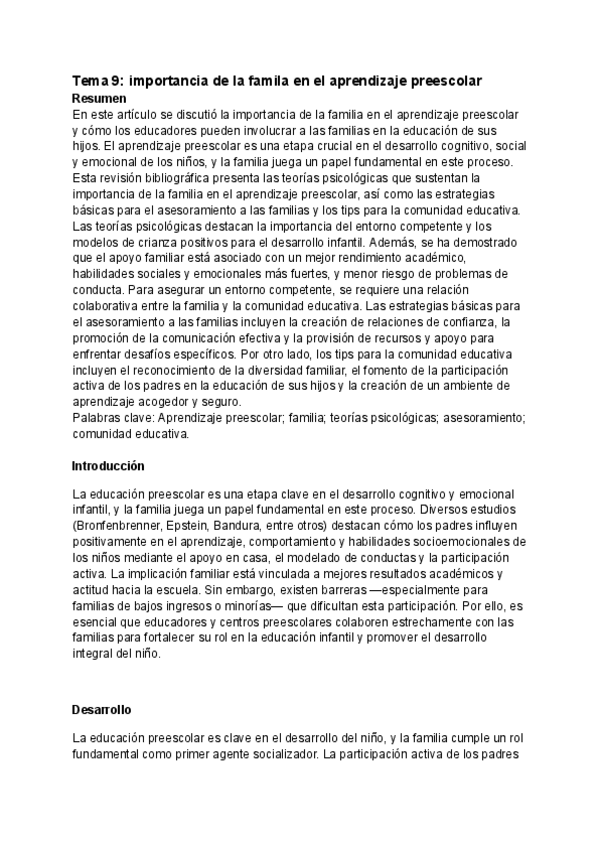 Tema 9: importancia de la famila en el aprendizaje preescolar
Resumen
En este artículo se discutió la importancia de la familia en el aprendizaje preescolar y cómo los educadores pueden involucrar a las familias en la educación de sus hijos. El aprendizaje preescolar es una etapa crucial en el desarrollo cognitivo, social y emocional de los niños, y la familia juega un papel fundamental en este proceso. Esta revisión bibliográfica presenta las teorías psicológicas que sustentan la importancia de la familia en el aprendizaje preescolar, así como las estrategias básicas para el asesoramiento a las familias y los tips para la comunidad educativa. Las teorías psicológicas destacan la importancia del entorno competente y los modelos de crianza positivos para el desarrollo infantil. Además, se ha demostrado que el apoyo familiar está asociado con un mejor rendimiento académico, habilidades sociales y emocionales más fuertes, y menor riesgo de problemas de conducta. Para asegurar un entorno competente, se requiere una relación colaborativa entre la familia y la comunidad educativa. Las estrategias básicas para el asesoramiento a las familias incluyen la creación de relaciones de confianza, la promoción de la comunicación efectiva y la provisión de recursos y apoyo para enfrentar desafíos específicos. Por otro lado, los tips para la comunidad educativa incluyen el reconocimiento de la diversidad familiar, el fomento de la participación activa de los padres en la educación de sus hijos y la creación de un ambiente de aprendizaje acogedor y seguro.
Palabras clave: Aprendizaje preescolar; familia; teorías psicológicas; asesoramiento; comunidad educativa.

Introducción

La educación preescolar es una etapa clave en el desarrollo cognitivo y emocional infantil, y la familia juega un papel fundamental en este proceso. Diversos estudios (Bronfenbrenner, Epstein, Bandura, entre otros) destacan cómo los padres influyen positivamente en el aprendizaje, comportamiento y habilidades socioemocionales de los niños mediante el apoyo en casa, el modelado de conductas y la participación activa. La implicación familiar está vinculada a mejores resultados académicos y actitud hacia la escuela. Sin embargo, existen barreras —especialmente para familias de bajos ingresos o minorías— que dificultan esta participación. Por ello, es esencial que educadores y centros preescolares colaboren estrechamente con las familias para fortalecer su rol en la educación infantil y promover el desarrollo integral del niño.

Desarrollo

La educación preescolar es clave en el desarrollo del niño, y la familia cumple un rol fundamental como primer agente socializador. La participación activa de los padres